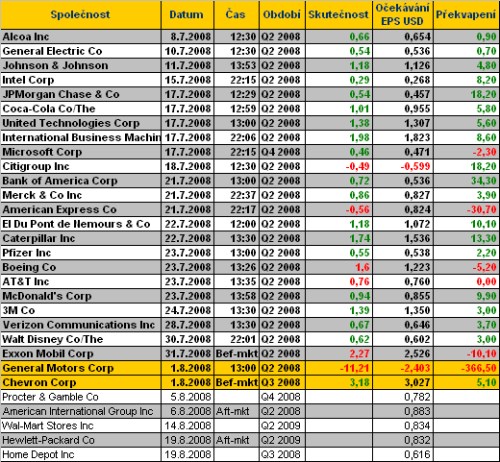 | Společnost | Datum | Čas | Období | Skutečnost | Očekávání EPS USD | Překvapení |
|---|---|---|---|---|---|---|
| Alcoa Inc | 8.7.2008 | 12:30 | Q2 2008 | 0,66 | 0,654 | 0,90 |
| General Electric Co | 10.7.2008 | 12:30 | Q2 2008 | 0,54 | 0,536 | 0,70 |
| Johnson & Johnson | 11.7.2008 | 13:53 | Q2 2008 | 1,18 | 1,126 | 4,80 |
| Intel Corp | 15.7.2008 | 22:15 | Q2 2008 | 0,29 | 0,268 | 8,20 |
| JPMorgan Chase & Co | 17.7.2008 | 12:29 | Q2 2008 | 0,54 | 0,457 | 18,20 |
| Coca-Cola Co/The | 17.7.2008 | 12:59 | Q2 2008 | 1,01 | 0,955 | 5,80 |
| United Technologies Corp | 17.7.2008 | 13:00 | Q2 2008 | 1,38 | 1,307 | 5,60 |
| International Business Machin | 17.7.2008 | 22:06 | Q2 2008 | 1,98 | 1,823 | 8,60 |
| Microsoft Corp | 17.7.2008 | 22:15 | Q4 2008 | 0,46 | 0,471 | -2,30 |
| Citigroup Inc | 18.7.2008 | 12:30 | Q2 2008 | -0,49 | -0,599 | 18,20 |
| Bank of America Corp | 21.7.2008 | 13:00 | Q2 2008 | 0,72 | 0,536 | 34,30 |
| Merck & Co Inc | 21.7.2008 | 22:37 | Q2 2008 | 0,86 | 0,827 | 3,90 |
| American Express Co | 21.7.2008 | 22:17 | Q2 2008 | -0,56 | 0,824 | -30,70 |
| El Du Pont de Nemours & Co | 22.7.2008 | 12:00 | Q2 2008 | 1,18 | 1,072 | 10,10 |
| Caterpillar Inc | 22.7.2008 | 13:30 | Q2 2008 | 1,74 | 1,536 | 13,30 |
| Pfizer Inc | 23.7.2008 | 13:00 | Q2 2008 | 0,55 | 0,538 | 2,20 |
| Boeing Co | 23.7.2008 | 13:26 | Q2 2008 | 1,6 | 1,223 | -5,20 |
| AT&T Inc | 23.7.2008 | 13:35 | Q2 2008 | 0,76 | 0,760 | 0,00 |
| McDonald's Corp | 23.7.2008 | 13:58 | Q2 2008 | 0,94 | 0,855 | 9,90 |
| 3M Co | 24.7.2008 | 13:30 | Q2 2008 | 1,39 | 1,350 | 3,00 |
| Verizon Communications Inc | 28.7.2008 | 13:30 | Q2 2008 | 0,67 | 0,646 | 3,70 |
| Walt Disney Co/The | 30.7.2008 | 22:01 | Q2 2008 | 0,62 | 0,602 | 3,00 |
| Exxon Mobil Corp | 31.7.2008 | Bef-mkt | Q2 2008 | 2,27 | 2,526 | -10,10 |
| General Motors Corp | 1.8.2008 | 13:00 | Q2 2008 | -11,21 | -2,403 | -366,50 |
| Chevron Corp | 1.8.2008 | Bef-mkt | Q3 2008 | 3,18 | 3,027 | 5,10 |
| Procter & Gamble Co | 5.8.2008 | | Q4 2008 | | 0,782 | |
| American International Group Inc | 6.8.2008 | Aft-mkt | Q2 2008 | | 0,883 | |
| Wal-Mart Stores Inc | 14.8.2008 | | Q2 2009 | | 0,834 | |
| Hewlett-Packard Co | 19.8.2008 | Aft-mkt | Q2 2009 | | 0,832 | |
| Home Depot Inc | 19.8.2008 | | Q3 2008 | | 0,616 | |